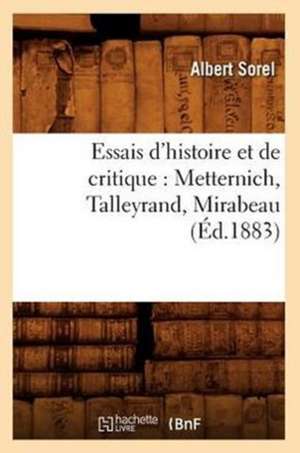 Albert Sorel

Essais d'histoire et de critique : Metternich, Talleyrand, Mirabeau (Éd.1883)

hachette LIVRE BnF